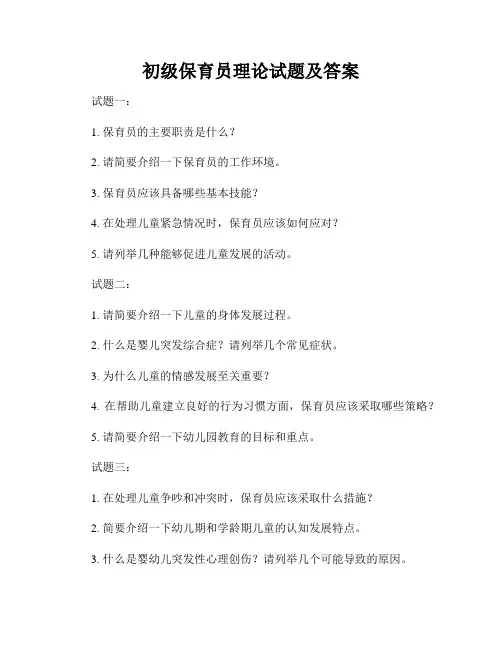 初级保育员理论试题及答案

试题一：

1. 保育员的主要职责是什么？

2. 请简要介绍一下保育员的工作环境。

3. 保育员应该具备哪些基本技能？

4. 在处理儿童紧急情况时，保育员应该如何应对？

5. 请列举几种能够促进儿童发展的活动。

试题二：

1. 请简要介绍一下儿童的身体发展过程。

2. 什么是婴儿突发综合症？请列举几个常见症状。

3. 为什么儿童的情感发展至关重要？

4. 在帮助儿童建立良好的行为习惯方面，保育员应该采取哪些策略？

5. 请简要介绍一下幼儿园教育的目标和重点。

试题三：

1. 在处理儿童争吵和冲突时，保育员应该采取什么措施？

2. 简要介绍一下幼儿期和学龄期儿童的认知发展特点。

3. 什么是婴幼儿突发性心理创伤？请列举几个可能导致的原因。